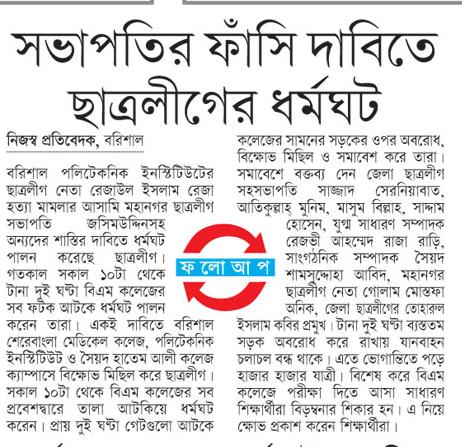 সভাপতির ফাঁসি দাবিতে ছাত্রলীগের ধর্মঘট

নিজস্ব প্রতিবেদক, বরিশাল

বরিশাল পলিটেকনিক ইনস্টিটিউটের ছাত্রলীগ নেতা রেজাউল ইসলাম রেজা হত্যা মামলার আসামি মহানগর ছাত্রলীগ সভাপতি জসিমউদ্দিনসহ অন্যদের শাস্তির দাবিতে ধর্মঘট পালন করেছে ছাত্রলীগ। গতকাল সকাল ১০টা থেকে টানা দুই ঘণ্টা বিএম কলেজের সব ফটক আটকে ধর্মঘট পালন করেন তারা। একই দাবিতে বরিশাল শেরেবাংলা মেডিকেল কলেজ, পলিটেকনিক ইনস্টিটিউট ও সৈয়দ হাতেম আলী কলেজ ক্যাম্পাসে বিক্ষোভ মিছিল করে ছাত্রলীগ। সকাল ১০টা থেকে বিএম কলেজের সব প্রবেশদ্বারে তালা আটকিয়ে ধর্মঘট করেন। প্রায় দুই ঘণ্টা গেটগুলো আটকে কলেজের সামনের সড়কের ওপর অবরোধ, বিক্ষোভ মিছিল ও সমাবেশ করে তারা। সমাবেশে বক্তব্য দেন জেলা ছাত্রলীগ সহসভাপতি সাজ্জাদ সেরনিয়াবাত, আতিকুল্লাহ্ মুনিম, মাসুম বিল্লাহ, সাদ্দাম হোসেন, যুগ্ম সাধারণ সম্পাদক রেজভী আহম্মেদ রাজা রাড়ি, সাংগঠনিক সম্পাদক সৈয়দ শামসুদ্দোহা আবিদ, মহানগর ছাত্রলীগ নেতা গোলাম মোস্তফা অনিক, জেলা ছাত্রলীগের তোহারুল ইসলাম কবির প্রমুখ। টানা দুই ঘণ্টা ব্যস্ততম সড়ক অবরোধ করে রাখায় যানবাহন চলাচল বন্ধ থাকে। এতে ভোগান্তিতে পড়ে হাজার হাজার যাত্রী। বিশেষ করে বিএম কলেজে পরীক্ষা দিতে আসা সাধারণ শিক্ষার্থীরা বিড়ম্বনার শিকার হন। এ নিয়ে ক্ষোভ প্রকাশ করেন শিক্ষার্থীরা।

ফ লো আ প